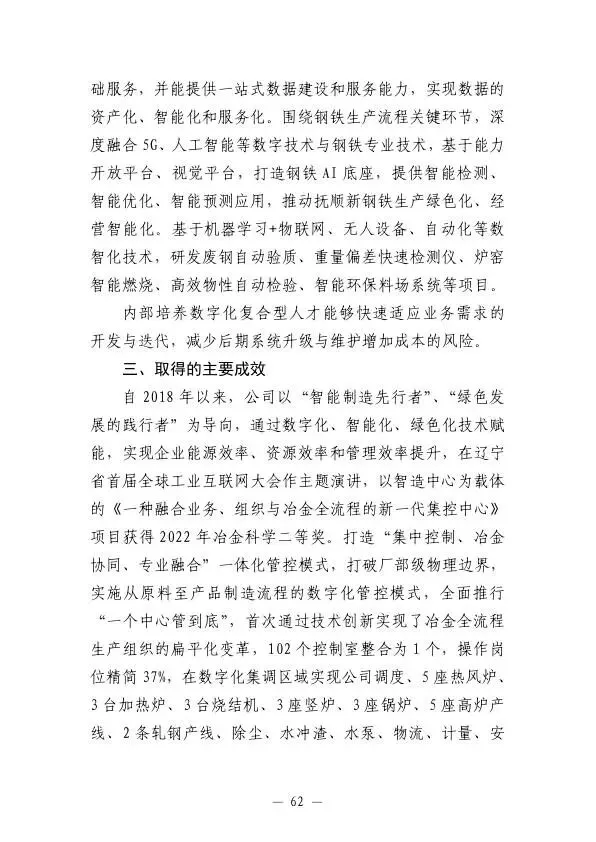 础服务，并能提供一站式数据建设和服务能力，实现数据的资产化、智能化和服务化。围绕钢铁生产流程关键环节，深度融合5G、人工智能等数字技术与钢铁专业技术，基于能力开放平台、视觉平台，打造钢铁AI底座，提供智能检测、智能优化、智能预测应用，推动抚顺新钢铁生产绿色化、经营智能化。基于机器学习+物联网、无人设备、自动化等数智化技术，研发废钢自动验质、重量偏差快速检测仪、炉窑智能燃烧、高效物性自动检验、智能环保料场系统等项目。

内部培养数字化复合型人才能够快速适应业务需求的开发与迭代，减少后期系统升级与维护增加成本的风险。

三、取得的主要成效

自2018年以来，公司以“智能制造先行者”、“绿色发展的践行者”为导向，通过数字化、智能化、绿色化技术赋能，实现企业能源效率、资源效率和管理效率提升，在辽宁省首届全球工业互联网大会作主题演讲，以智造中心为载体的《一种融合业务、组织与冶金全流程的新一代集控中心》项目获得2022年冶金科学二等奖。打造“集中控制、冶金协同、专业融合”一体化管控模式，打破厂部级物理边界，实施从原料至产品制造流程的数字化管控模式，全面推行“一个中心管到底”，首次通过技术创新实现了冶金全流程生产组织的扁平化变革，102个控制室整合为1个，操作岗位精简37%，在数字化集调区域实现公司调度、5座热风炉、3台加热炉、3台烧结机、3座竖炉、3座锅炉、5座高炉产线、2条轧钢产线、除尘、水冲渣、水泵、物流、计量、安

— 62 —